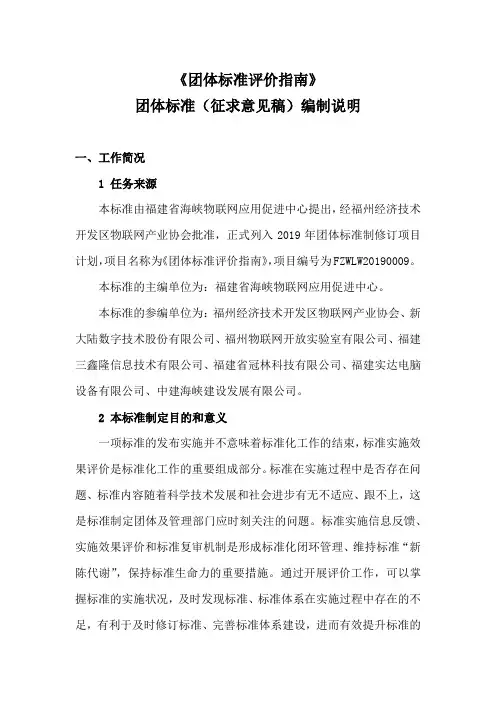 《团体标准评价指南》
团体标准（征求意见稿）编制说明

一、工作简况

1 任务来源

本标准由福建省海峡物联网应用促进中心提出，经福州经济技术开发区物联网产业协会批准，正式列入 2019 年团体标准制修订项目计划，项目名称为《团体标准评价指南》，项目编号为FZWLW20190009。

本标准的主编单位为：福建省海峡物联网应用促进中心。

本标准的参编单位为：福州经济技术开发区物联网产业协会、新大陆数字技术股份有限公司、福州物联网开放实验室有限公司、福建三鑫隆信息技术有限公司、福建省冠林科技有限公司、福建实达电脑设备有限公司、中建海峡建设发展有限公司。

2 本标准制定目的和意义

一项标准的发布实施并不意味着标准化工作的结束，标准实施效果评价是标准化工作的重要组成部分。标准在实施过程中是否存在问题、标准内容随着科学技术发展和社会进步有无不适应、跟不上，这是标准制定团体及管理部门应时刻关注的问题。标准实施信息反馈、实施效果评价和标准复审机制是形成标准化闭环管理、维持标准“新陈代谢”，保持标准生命力的重要措施。通过开展评价工作，可以掌握标准的实施状况，及时发现标准、标准体系在实施过程中存在的不足，有利于及时修订标准、完善标准体系建设，进而有效提升标准的